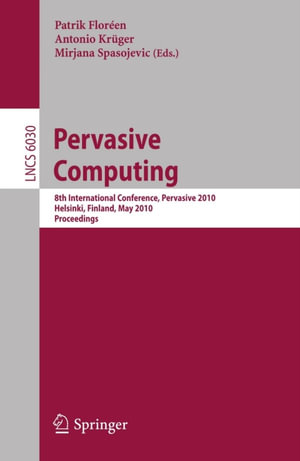 Patrik Floréen
Antonio Krüger
Mirjana Spasojevic (Eds.)

LNCS 6030

Pervasive Computing

8th International Conference, Pervasive 2010
Helsinki, Finland, May 2010
Proceedings

Springer